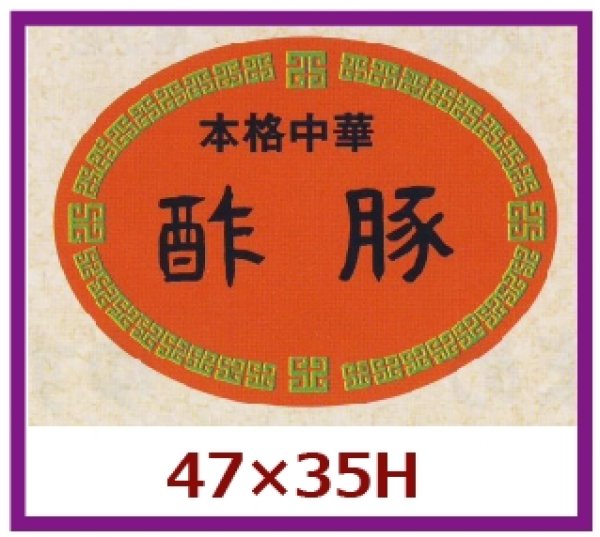 本格中華

酢豚

47×35H